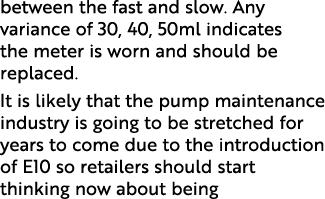 between the fast and slow. Any variance of 30, 40, 50ml indicates the meter is worn and should be replaced.

It is likely that the pump maintenance industry is going to be stretched for years to come due to the introduction of E10 so retailers should start thinking now about being